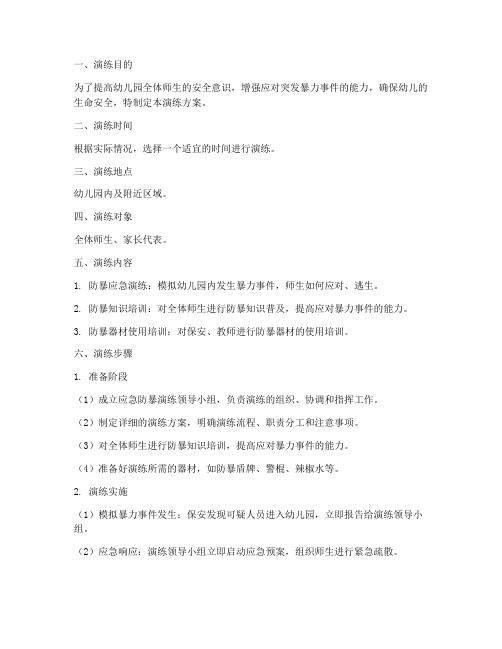 一、演练目的

为了提高幼儿园全体师生的安全意识，增强应对突发暴力事件的能力，确保幼儿的生命安全，特制定本演练方案。

二、演练时间

根据实际情况，选择一个适宜的时间进行演练。

三、演练地点

幼儿园内及附近区域。

四、演练对象

全体师生、家长代表。

五、演练内容

1. 防暴应急演练：模拟幼儿园内发生暴力事件，师生如何应对、逃生。

2. 防暴知识培训：对全体师生进行防暴知识普及，提高应对暴力事件的能力。

3. 防暴器材使用培训：对保安、教师进行防暴器材的使用培训。

六、演练步骤

1. 准备阶段

（1）成立应急防暴演练领导小组，负责演练的组织、协调和指挥工作。

（2）制定详细的演练方案，明确演练流程、职责分工和注意事项。

（3）对全体师生进行防暴知识培训，提高应对暴力事件的能力。

（4）准备好演练所需的器材，如防暴盾牌、警棍、辣椒水等。

2. 演练实施

（1）模拟暴力事件发生：保安发现可疑人员进入幼儿园，立即报告给演练领导小组。

（2）应急响应：演练领导小组立即启动应急预案，组织师生进行紧急疏散。